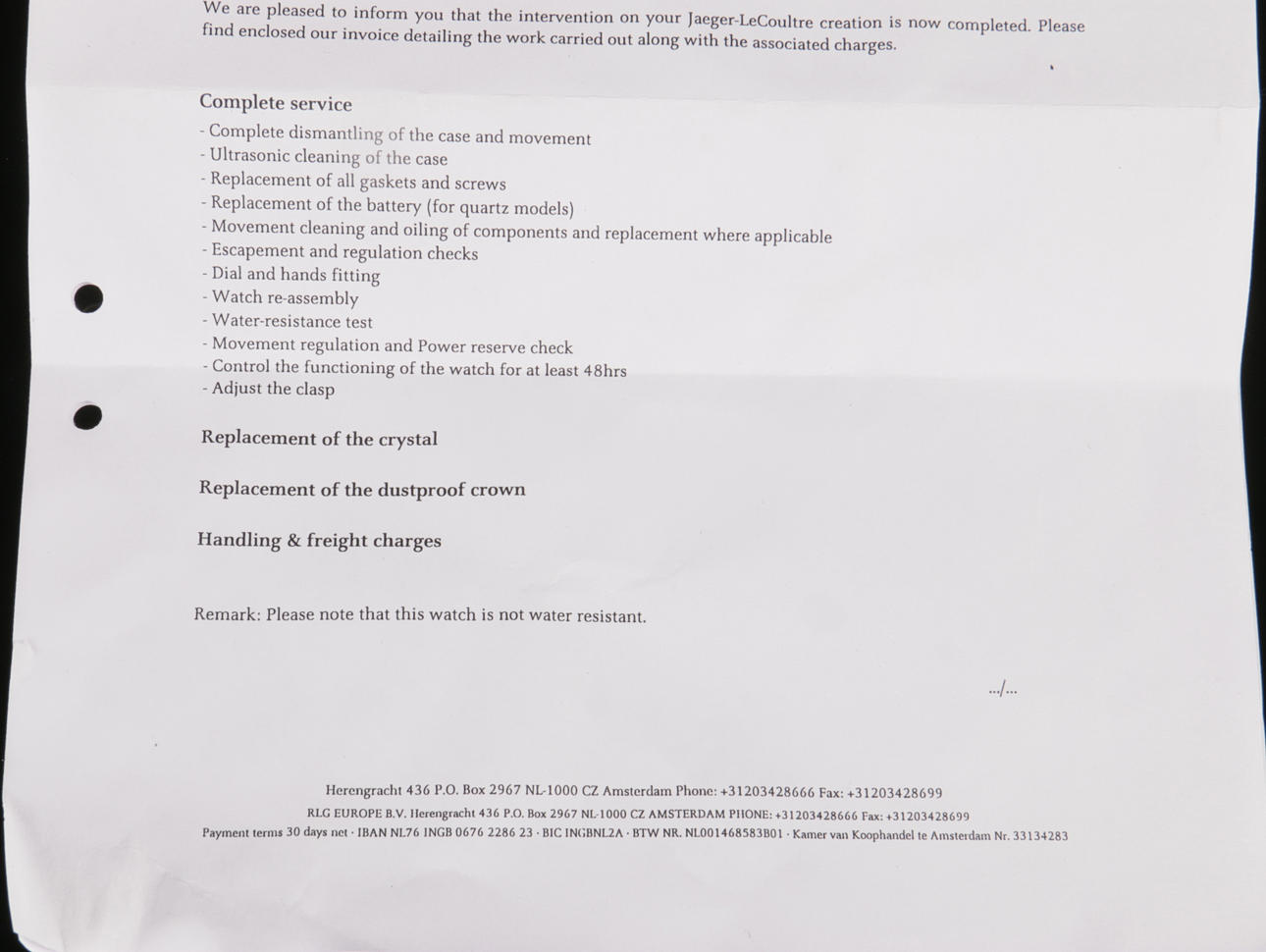 We are pleased to inform you that the intervention on your Jaeger-LeCoultre creation is now completed. Please find enclosed our invoice detailing the work carried out along with the associated charges.

Complete service
- Complete dismantling of the case and movement
- Ultrasonic cleaning of the case
- Replacement of all gaskets and screws
- Replacement of the battery (for quartz models)
- Movement cleaning and oiling of components and replacement where applicable
- Escapement and regulation checks
- Dial and hands fitting
- Watch re-assembly
- Water-resistance test
- Movement regulation and Power reserve check
- Control the functioning of the watch for at least 48hrs
- Adjust the clasp

Replacement of the crystal

Replacement of the dustproof crown

Handling & freight charges

Remark: Please note that this watch is not water resistant.

.../...

Herengracht 436 P.O. Box 2967 NL-1000 CZ Amsterdam Phone: +31203428666 Fax: +31203428699
RLG EUROPE B.V. Herengracht 436 P.O. Box 2967 NL-1000 CZ AMSTERDAM PHONE: +31203428666 Fax: +31203428699
Payment terms 30 days net · IBAN NL76 INGB 0676 2286 23 · BIC INGBNL2A · BTW NR. NL001468583B01 · Kamer van Koophandel te Amsterdam Nr. 33134283